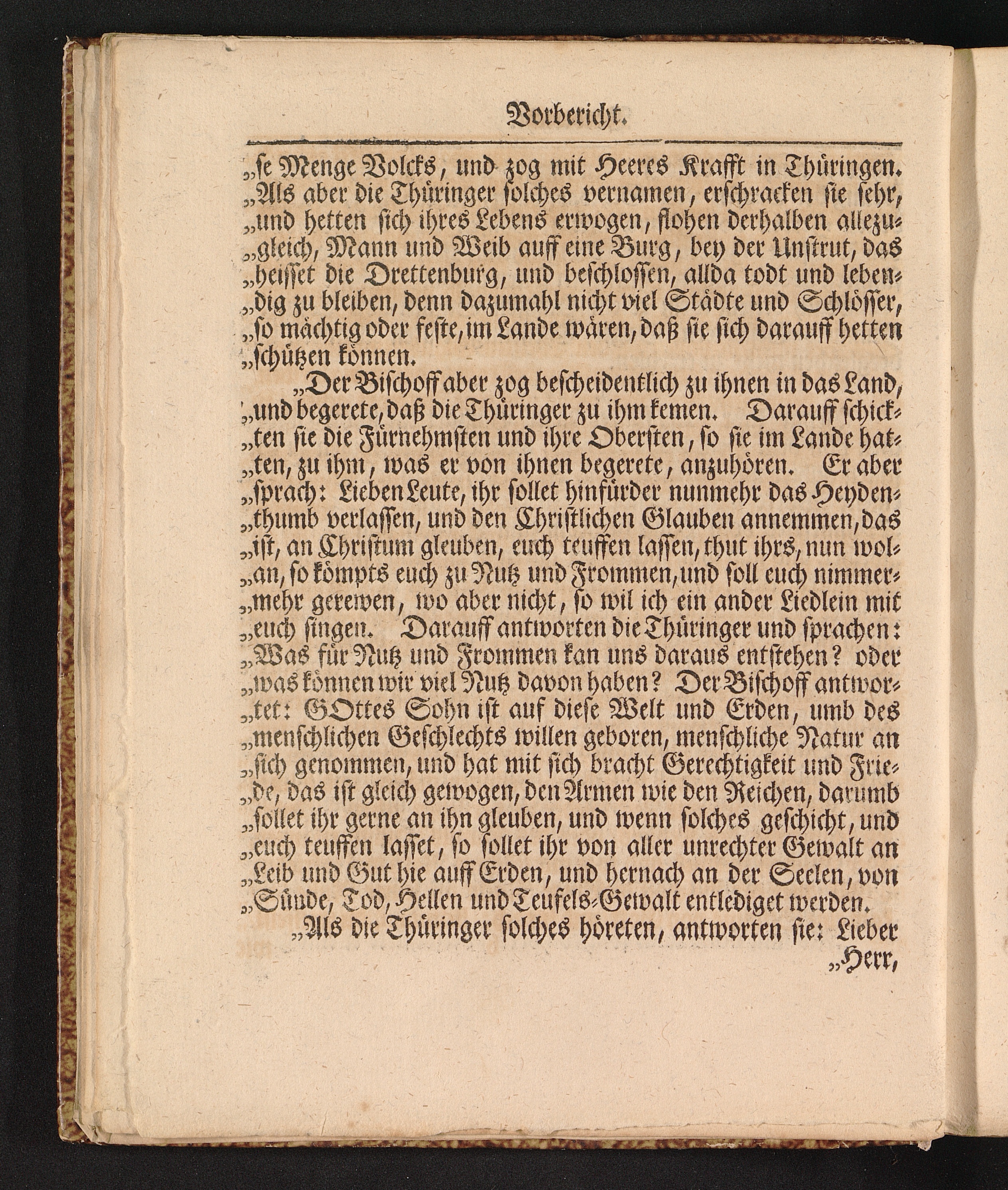 Vorbericht.

„ſe Menge Volcks, und zog mit Heeres Krafft in Thüringen. „Als aber die Thüringer ſolches vernamen, erſchracken ſie ſehr, „und hetten ſich ihres Lebens erwogen, flohen derhalben allezu„gleich, Mann und Weib auff eine Burg, bey der Unſtrut, das „heiſſet die Drettenburg, und beſchloſſen, allda todt und leben„dig zu bleiben, denn dazumahl nicht viel Städte und Schlöſſer, „ſo mächtig oder feſte, im Lande wären, daß ſie ſich darauff hetten „ſchützen können.

„Der Biſchoff aber zog beſcheidentlich zu ihnen in das Land, „und begerete, daß die Thüringer zu ihm kemen. Darauff ſchick„ten ſie die Fürnehmſten und ihre Oberſten, ſo ſie im Lande hat„ten, zu ihm, was er von ihnen begerete, anzuhören. Er aber „ſprach: Lieben Leute, ihr ſollet hinfürder nunmehr das Heyden„thumb verlaſſen, und den Chriſtlichen Glauben annemmen, das „iſt, an Chriſtum gleuben, euch teuffen laſſen, thut ihrs, nun wol„an, ſo kömpts euch zu Nutz und Frommen, und ſoll euch nimmer„mehr gerewen, wo aber nicht, ſo wil ich ein ander Liedlein mit „euch ſingen. Darauff antworten die Thüringer und ſprachen: „Was für Nutz und Frommen kan uns daraus entſtehen? oder „was können wir viel Nutz davon haben? Der Biſchoff antwor„tet: GOttes Sohn iſt auf dieſe Welt und Erden, umb des „menſchlichen Geſchlechts willen geboren, menſchliche Natur an „ſich genommen, und hat mit ſich bracht Gerechtigkeit und Frie„de, das iſt gleich gewogen, den Armen wie den Reichen, darumb „ſollet ihr gerne an ihn gleuben, und wenn ſolches geſchicht, und „euch teuffen laſſet, ſo ſollet ihr von aller unrechter Gewalt an „Leib und Gut hie auff Erden, und hernach an der Seelen, von „Sünde, Tod, Hellen und Teufels-Gewalt entlediget werden.

„Als die Thüringer ſolches höreten, antworten ſie: Lieber

„Herr,